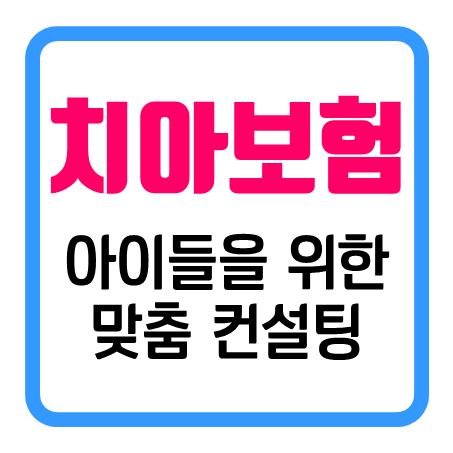 치아보험

아이들을 위한
맞춤 컨설팅